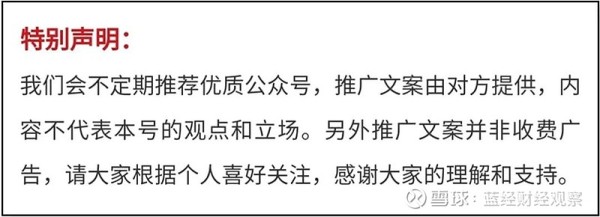 特别声明：

我们会不定期推荐优质公众号，推广文案由对方提供，内容不代表本号的观点和立场。另外推广文案并非收费广告，请大家根据个人喜好关注，感谢大家的理解和支持。

雪球：蓝经财经观察